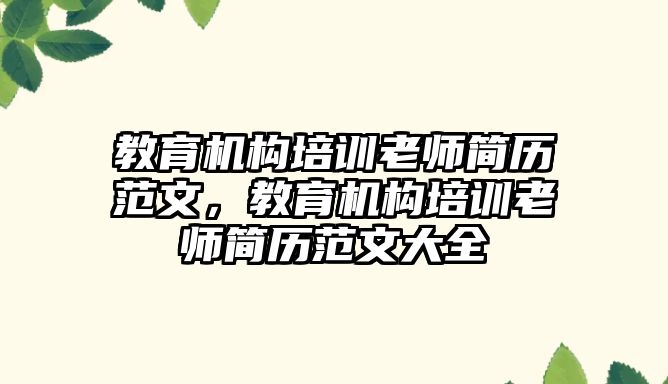 教育机构培训老师简历范文，教育机构培训老师简历范文大全